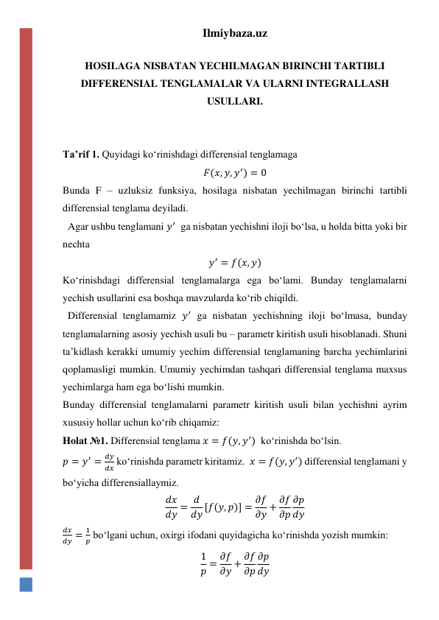 Ilmiybaza.uz

HOSILAGA NISBATAN YECHILMAGAN BIRINCHI TARTIBLI DIFFERENSIAL TENGLAMALAR VA ULARNI INTEGRALLASH USULLARI.

Ta’rif 1. Quyidagi ko‘rinishdagi differensial tenglamaga

$F(x, y, y') = 0$

Bunda F – uzluksiz funksiya, hosilaga nisbatan yechilmagan birinchi tartibli differensial tenglama deyiladi.

Agar ushbu tenglamani $y'$ ga nisbatan yechishni iloji bo‘lsa, u holda bitta yoki bir nechta

$y' = f(x, y)$

Ko‘rinishdagi differensial tenglamalarga ega bo‘lami. Bunday tenglamalarni yechish usullarini esa boshqa mavzularda ko‘rib chiqildi.

Differensial tenglamamiz $y'$ ga nisbatan yechishning iloji bo‘lmasa, bunday tenglamalarning asosiy yechish usuli bu – parametr kiritish usuli hisoblanadi. Shuni ta’kidlash kerakki umumiy yechim differensial tenglamaning barcha yechimlarini qoplamasligi mumkin. Umumiy yechimdan tashqari differensial tenglama maxsus yechimlarga ham ega bo‘lishi mumkin.

Bunday differensial tenglamalarni parametr kiritish usuli bilan yechishni ayrim xususiy hollar uchun ko‘rib chiqamiz:

Holat №1. Differensial tenglama $x = f(y, y')$ ko‘rinishda bo‘lsin.

$p = y' = \frac{dy}{dx}$ ko‘rinishda parametr kiritamiz. $x = f(y, y')$ differensial tenglamani y bo‘yicha differensiallaymiz.

$\frac{dx}{dy} = \frac{d}{dy}[f(y, p)] = \frac{\partial f}{\partial y} + \frac{\partial f}{\partial p}\frac{\partial p}{dy}$

$\frac{dx}{dy} = \frac{1}{p}$ bo‘lgani uchun, oxirgi ifodani quyidagicha ko‘rinishda yozish mumkin:

$\frac{1}{p} = \frac{\partial f}{\partial y} + \frac{\partial f}{\partial p}\frac{\partial p}{dy}$